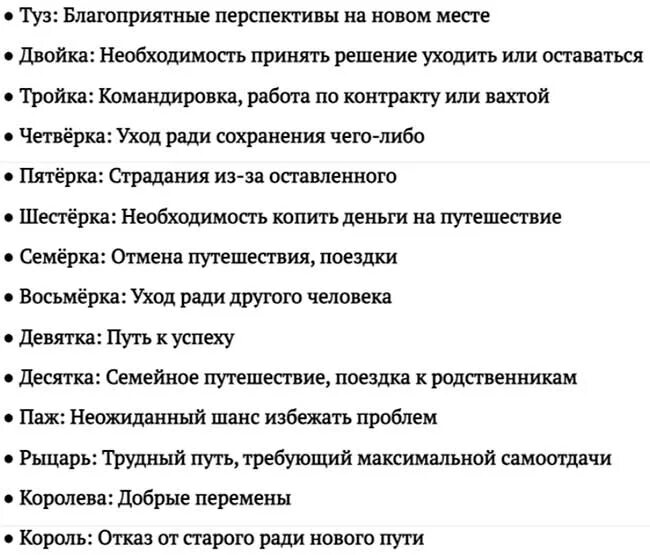 • Туз: Благоприятные перспективы на новом месте
• Двойка: Необходимость принять решение уходить или оставаться
• Тройка: Командировка, работа по контракту или вахтой
• Четвёрка: Уход ради сохранения чего-либо
• Пятёрка: Страдания из-за оставленного
• Шестёрка: Необходимость копить деньги на путешествие
• Семёрка: Отмена путешествия, поездки
• Восьмёрка: Уход ради другого человека
• Девятка: Путь к успеху
• Десятка: Семейное путешествие, поездка к родственникам
• Паж: Неожиданный шанс избежать проблем
• Рыцарь: Трудный путь, требующий максимальной самоотдачи
• Королева: Добрые перемены
• Король: Отказ от старого ради нового пути